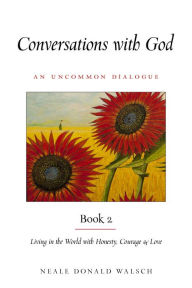 Conversations with God

AN UNCOMMON DIALOGUE

Book 2

Living in the World with Honesty, Courage & Love

NEALE DONALD WALSCH